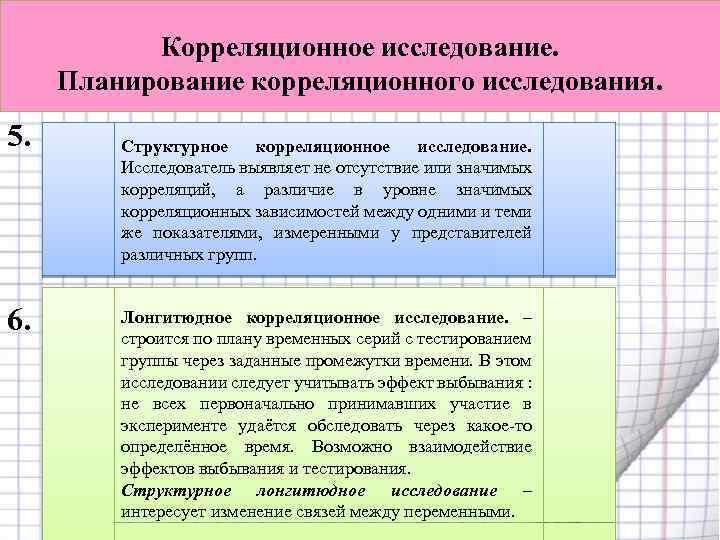 Корреляционное исследование.
Планирование корреляционного исследования.

5.

Структурное корреляционное исследование. Исследователь выявляет не отсутствие или значимых корреляций, а различие в уровне значимых корреляционных зависимостей между одними и теми же показателями, измеренными у представителей различных групп.

6.

Лонгитюдное корреляционное исследование. – строится по плану временных серий с тестированием группы через заданные промежутки времени. В этом исследовании следует учитывать эффект выбывания : не всех первоначально принимавших участие в эксперименте удаётся обследовать через какое-то определённое время. Возможно взаимодействие эффектов выбывания и тестирования.

Структурное лонгитюдное исследование – интересует изменение связей между переменными.